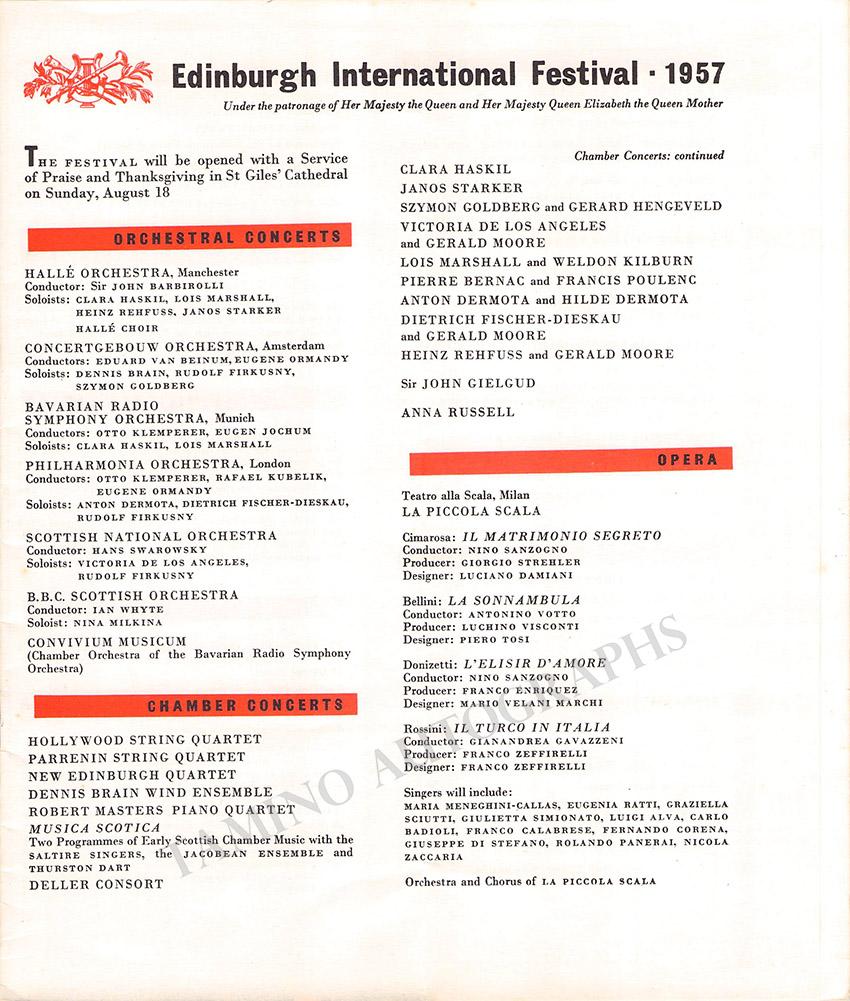 Edinburgh International Festival · 1957

Under the patronage of Her Majesty the Queen and Her Majesty Queen Elizabeth the Queen Mother

THE FESTIVAL will be opened with a Service of Praise and Thanksgiving in St Giles' Cathedral on Sunday, August 18

ORCHESTRAL CONCERTS

HALLÉ ORCHESTRA, Manchester
Conductor: Sir JOHN BARBIROLLI
Soloists: CLARA HASKIL, LOIS MARSHALL, HEINZ REHFUSS, JANOS STARKER
HALLÉ CHOIR

CONCERTGEBOUW ORCHESTRA, Amsterdam
Conductors: EDUARD VAN BEINUM, EUGENE ORMANDY
Soloists: DENNIS BRAIN, RUDOLF FIRKUSNY, SZYMON GOLDBERG

BAVARIAN RADIO SYMPHONY ORCHESTRA, Munich
Conductors: OTTO KLEMPERER, EUGEN JOCHUM
Soloists: CLARA HASKIL, LOIS MARSHALL

PHILHARMONIA ORCHESTRA, London
Conductors: OTTO KLEMPERER, RAFAEL KUBELIK, EUGENE ORMANDY
Soloists: ANTON DERMOTA, DIETRICH FISCHER-DIESKAU, RUDOLF FIRKUSNY

SCOTTISH NATIONAL ORCHESTRA
Conductor: HANS SWAROWSKY
Soloists: VICTORIA DE LOS ANGELES, RUDOLF FIRKUSNY

B.B.C. SCOTTISH ORCHESTRA
Conductor: IAN WHYTE
Soloist: NINA MILKINA

CONVIVIUM MUSICUM
(Chamber Orchestra of the Bavarian Radio Symphony Orchestra)

CHAMBER CONCERTS

HOLLYWOOD STRING QUARTET
PARRENIN STRING QUARTET
NEW EDINBURGH QUARTET
DENNIS BRAIN WIND ENSEMBLE
ROBERT MASTERS PIANO QUARTET
MUSICA SCOTICA
Two Programmes of Early Scottish Chamber Music with the SALTIRE SINGERS, the JACOBEAN ENSEMBLE and THURSTON DART
DELLER CONSORT

Chamber Concerts: continued
CLARA HASKIL
JANOS STARKER
SZYMON GOLDBERG and GERARD HENGEVELD
VICTORIA DE LOS ANGELES and GERALD MOORE
LOIS MARSHALL and WELDON KILBURN
PIERRE BERNAC and FRANCIS POULENC
ANTON DERMOTA and HILDE DERMOTA
DIETRICH FISCHER-DIESKAU and GERALD MOORE
HEINZ REHFUSS and GERALD MOORE

Sir JOHN GIELGUD

ANNA RUSSELL

OPERA

Teatro alla Scala, Milan
LA PICCOLA SCALA

Cimarosa: IL MATRIMONIO SEGRETO
Conductor: NINO SANZOGNO
Producer: GIORGIO STREHLER
Designer: LUCIANO DAMIANI

Bellini: LA SONNAMBULA
Conductor: ANTONINO VOTTO
Producer: LUCHINO VISCONTI
Designer: PIERO TOSI

Donizetti: L'ELISIR D'AMORE
Conductor: NINO SANZOGNO
Producer: FRANCO ENRIQUEZ
Designer: MARIO VELANI MARCHI

Rossini: IL TURCO IN ITALIA
Conductor: GIANANDREA GAVAZZENI
Producer: FRANCO ZEFFIRELLI
Designer: FRANCO ZEFFIRELLI

Singers will include:
MARIA MENEGHINI-CALLAS, EUGENIA RATTI, GRAZIELLA SCIUTTI, GIULIETTA SIMIONATO, LUIGI ALVA, CARLO BADIOLI, FRANCO CALABRESE, FERNANDO CORENA, GIUSEPPE DI STEFANO, ROLANDO PANERAI, NICOLA ZACCARIA

Orchestra and Chorus of LA PICCOLA SCALA

TAMINO AUTOGRAPHS